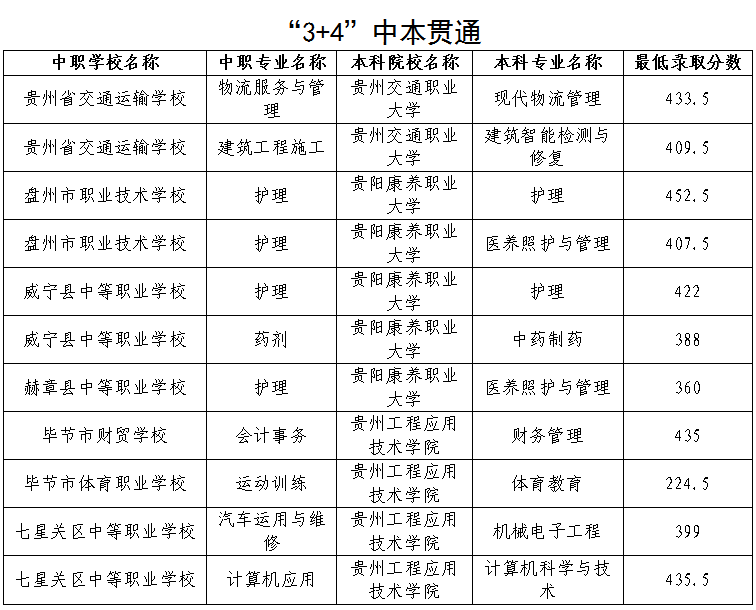 “3+4”中本贯通

| 中职学校名称 | 中职专业名称 | 本科院校名称 | 本科专业名称 | 最低录取分数 |
|---|---|---|---|---|
| 贵州省交通运输学校 | 物流服务与管理 | 贵州交通职业大学 | 现代物流管理 | 433.5 |
| 贵州省交通运输学校 | 建筑工程施工 | 贵州交通职业大学 | 建筑智能检测与修复 | 409.5 |
| 盘州市职业技术学校 | 护理 | 贵阳康养职业大学 | 护理 | 452.5 |
| 盘州市职业技术学校 | 护理 | 贵阳康养职业大学 | 医养照护与管理 | 407.5 |
| 威宁县中等职业学校 | 护理 | 贵阳康养职业大学 | 护理 | 422 |
| 威宁县中等职业学校 | 药剂 | 贵阳康养职业大学 | 中药制药 | 388 |
| 赫章县中等职业学校 | 护理 | 贵阳康养职业大学 | 医养照护与管理 | 360 |
| 毕节市财贸学校 | 会计事务 | 贵州工程应用技术学院 | 财务管理 | 435 |
| 毕节市体育职业学校 | 运动训练 | 贵州工程应用技术学院 | 体育教育 | 224.5 |
| 七星关区中等职业学校 | 汽车运用与维修 | 贵州工程应用技术学院 | 机械电子工程 | 399 |
| 七星关区中等职业学校 | 计算机应用 | 贵州工程应用技术学院 | 计算机科学与技术 | 435.5 |